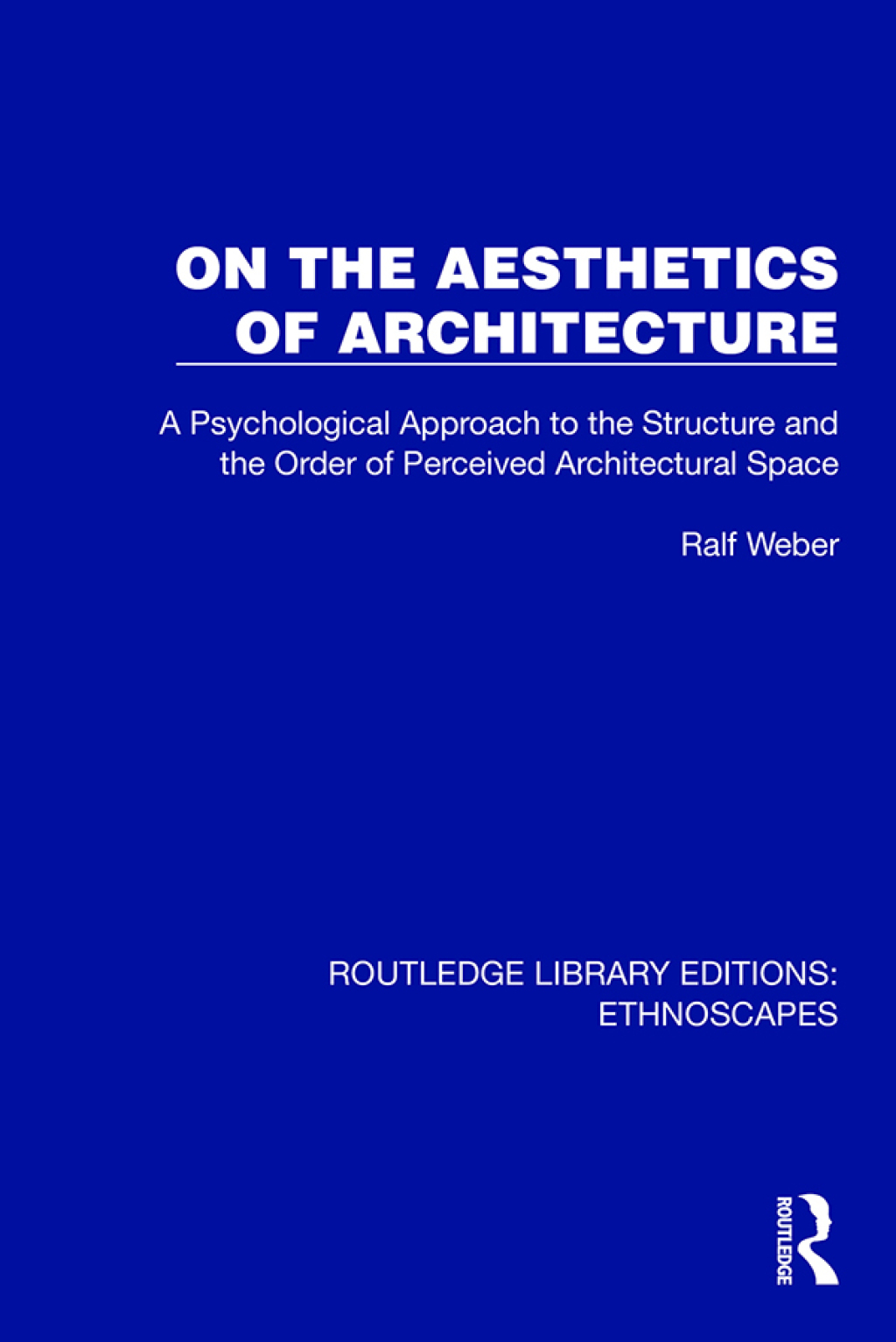 ON THE AESTHETICS OF ARCHITECTURE

A Psychological Approach to the Structure and the Order of Perceived Architectural Space

Ralf Weber

ROUTLEDGE LIBRARY EDITIONS: ETHNOSCAPES

ROUTLEDGE